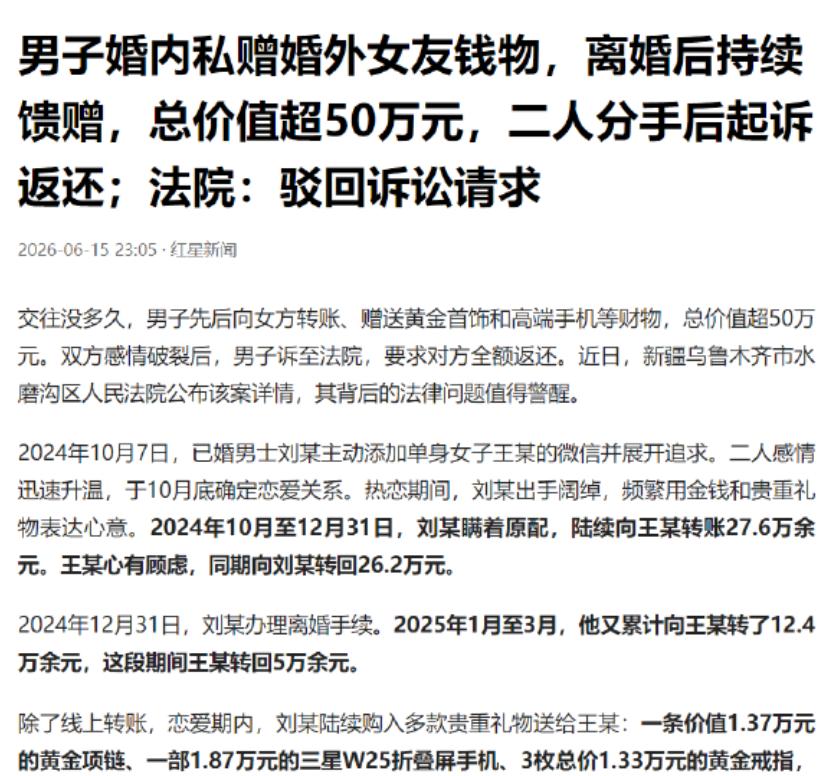 男子婚内私赠婚外女友钱物，离婚后持续馈赠，总价值超50万元，二人分手后起诉返还；法院：驳回诉讼请求

2026-06-15 23:05 · 红星新闻

交往没多久，男子先后向女方转账、赠送黄金首饰和高端手机等财物，总价值超50万元。双方感情破裂后，男子诉至法院，要求对方全额返还。近日，新疆乌鲁木齐市水磨沟区人民法院公布该案详情，其背后的法律问题值得警醒。

2024年10月7日，已婚男士刘某主动添加单身女子王某的微信并展开追求。二人感情迅速升温，于10月底确定恋爱关系。热恋期间，刘某出手阔绰，频繁用金钱和贵重礼物表达心意。2024年10月至12月31日，刘某瞒着原配，陆续向王某转账27.6万余元。王某心有顾虑，同期向刘某转回26.2万元。

2024年12月31日，刘某办理离婚手续。2025年1月至3月，他又累计向王某转了12.4万余元，这段期间王某转回5万余元。

除了线上转账，恋爱期内，刘某陆续购入多款贵重礼物送给王某：一条价值1.37万元的黄金项链、一部1.87万元的三星W25折叠屏手机、3枚总价1.33万元的黄金戒指，